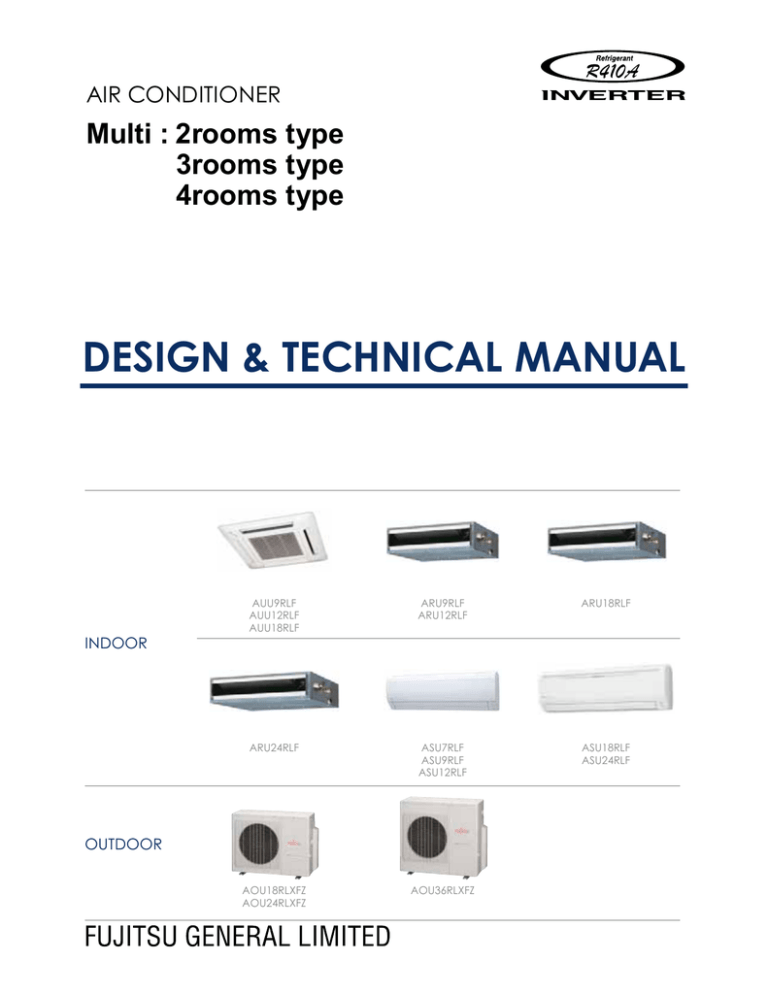 Refrigerant
R410A
INVERTER

AIR CONDITIONER

Multi : 2rooms type
3rooms type
4rooms type

DESIGN & TECHNICAL MANUAL

INDOOR

AUU9RLF
AUU12RLF
AUU18RLF

ARU9RLF
ARU12RLF

ARU18RLF

ARU24RLF

ASU7RLF
ASU9RLF
ASU12RLF

ASU18RLF
ASU24RLF

OUTDOOR

AOU18RLXFZ
AOU24RLXFZ

AOU36RLXFZ

FUJITSU GENERAL LIMITED